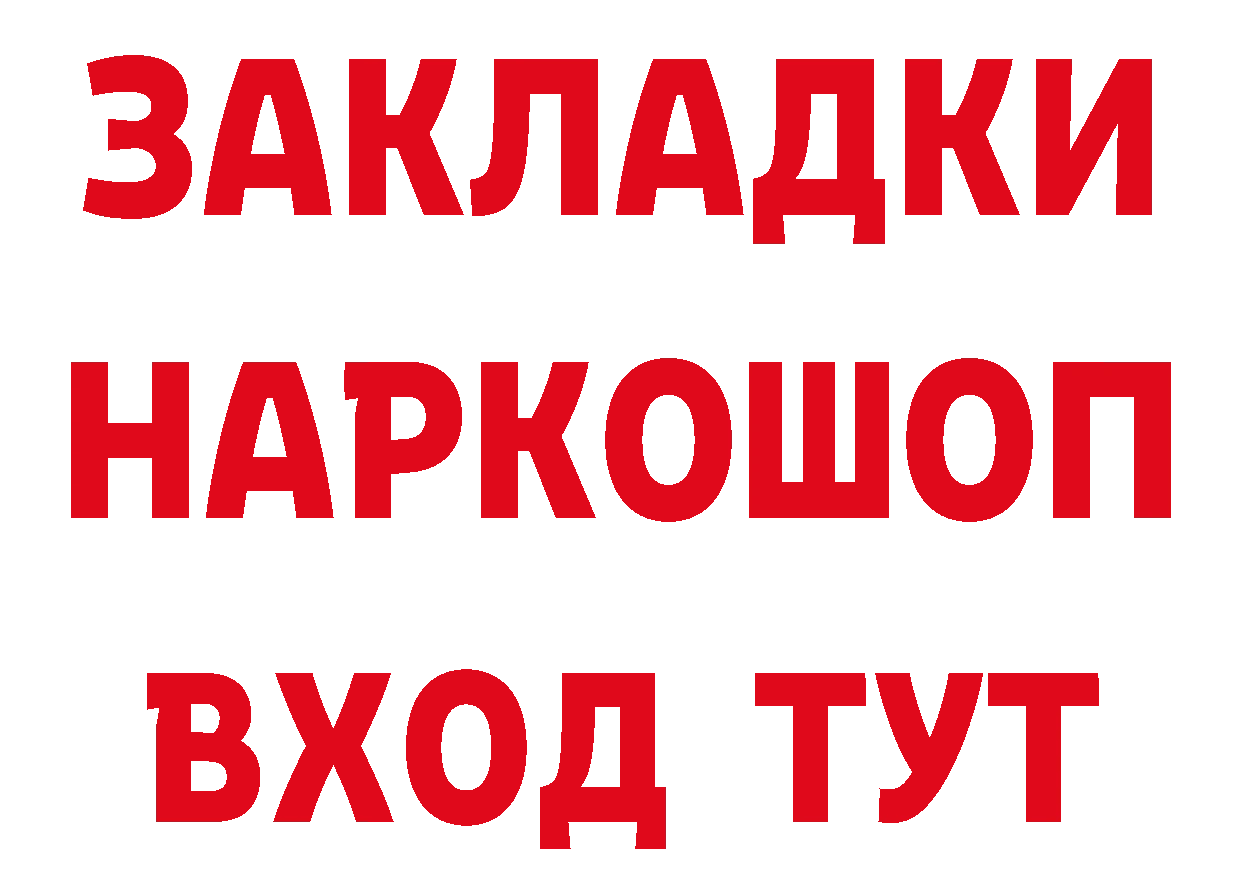 ЗАКЛАДКИ НАРКОШОП ВХОД ТУТ